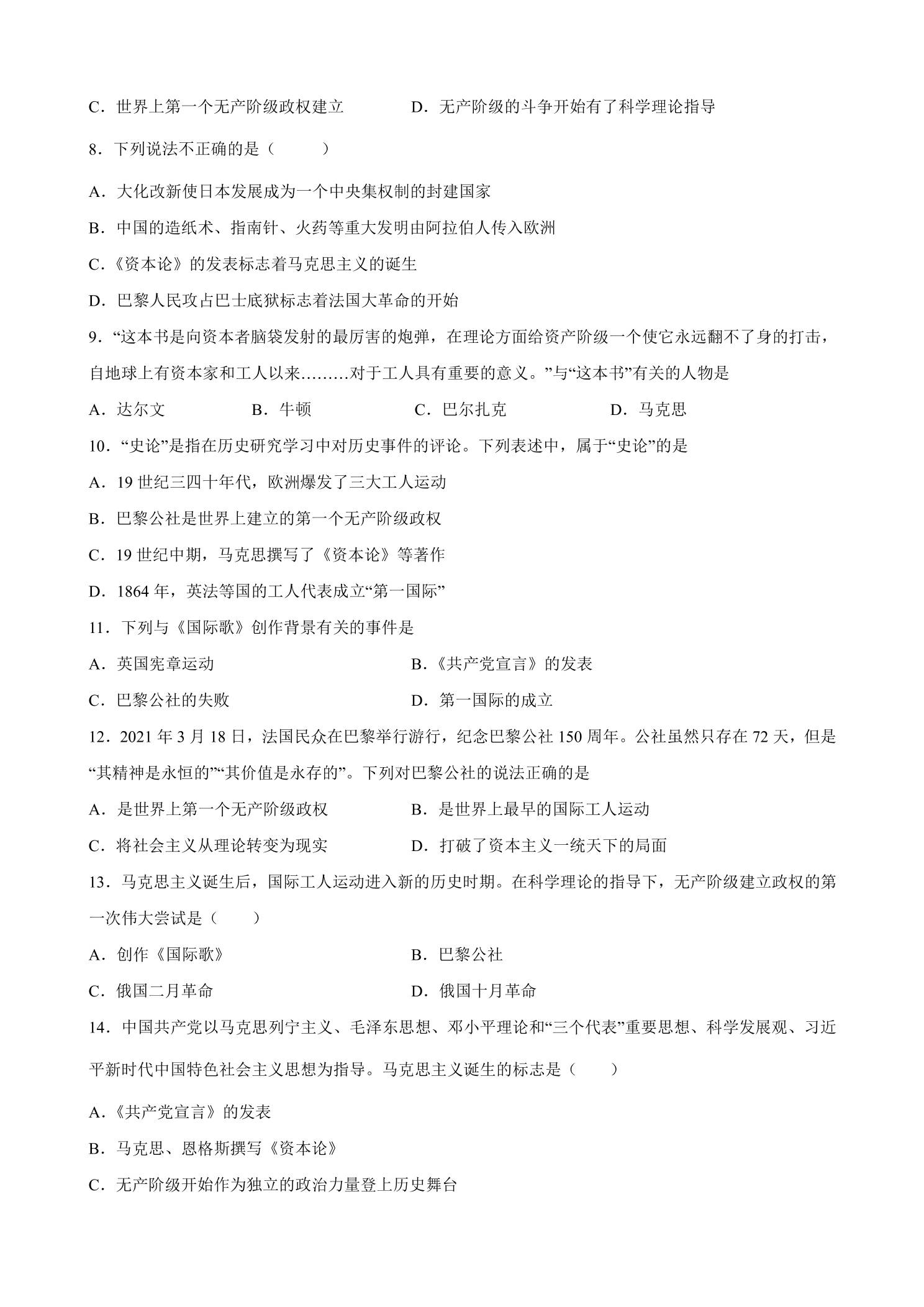 C．世界上第一个无产阶级政权建立 D．无产阶级的斗争开始有了科学理论指导

8．下列说法不正确的是（ ）

A．大化改新使日本发展成为一个中央集权制的封建国家

B．中国的造纸术、指南针、火药等重大发明由阿拉伯人传入欧洲

C．《资本论》的发表标志着马克思主义的诞生

D．巴黎人民攻占巴士底狱标志着法国大革命的开始

9．“这本书是向资本者脑袋发射的最厉害的炮弹，在理论方面给资产阶级一个使它永远翻不了身的打击，自地球上有资本家和工人以来………对于工人具有重要的意义。”与“这本书”有关的人物是

A．达尔文 B．牛顿 C．巴尔扎克 D．马克思

10．“史论”是指在历史研究学习中对历史事件的评论。下列表述中，属于“史论”的是

A．19世纪三四十年代，欧洲爆发了三大工人运动

B．巴黎公社是世界上建立的第一个无产阶级政权

C．19世纪中期，马克思撰写了《资本论》等著作

D．1864年，英法等国的工人代表成立“第一国际”

11．下列与《国际歌》创作背景有关的事件是

A．英国宪章运动 B．《共产党宣言》的发表

C．巴黎公社的失败 D．第一国际的成立

12．2021年3月18日，法国民众在巴黎举行游行，纪念巴黎公社150周年。公社虽然只存在72天，但是“其精神是永恒的”“其价值是永存的”。下列对巴黎公社的说法正确的是

A．是世界上第一个无产阶级政权 B．是世界上最早的国际工人运动

C．将社会主义从理论转变为现实 D．打破了资本主义一统天下的局面

13．马克思主义诞生后，国际工人运动进入新的历史时期。在科学理论的指导下，无产阶级建立政权的第一次伟大尝试是（ ）

A．创作《国际歌》 B．巴黎公社

C．俄国二月革命 D．俄国十月革命

14．中国共产党以马克思列宁主义、毛泽东思想、邓小平理论和“三个代表”重要思想、科学发展观、习近平新时代中国特色社会主义思想为指导。马克思主义诞生的标志是（ ）

A．《共产党宣言》的发表

B．马克思、恩格斯撰写《资本论》

C．无产阶级开始作为独立的政治力量登上历史舞台